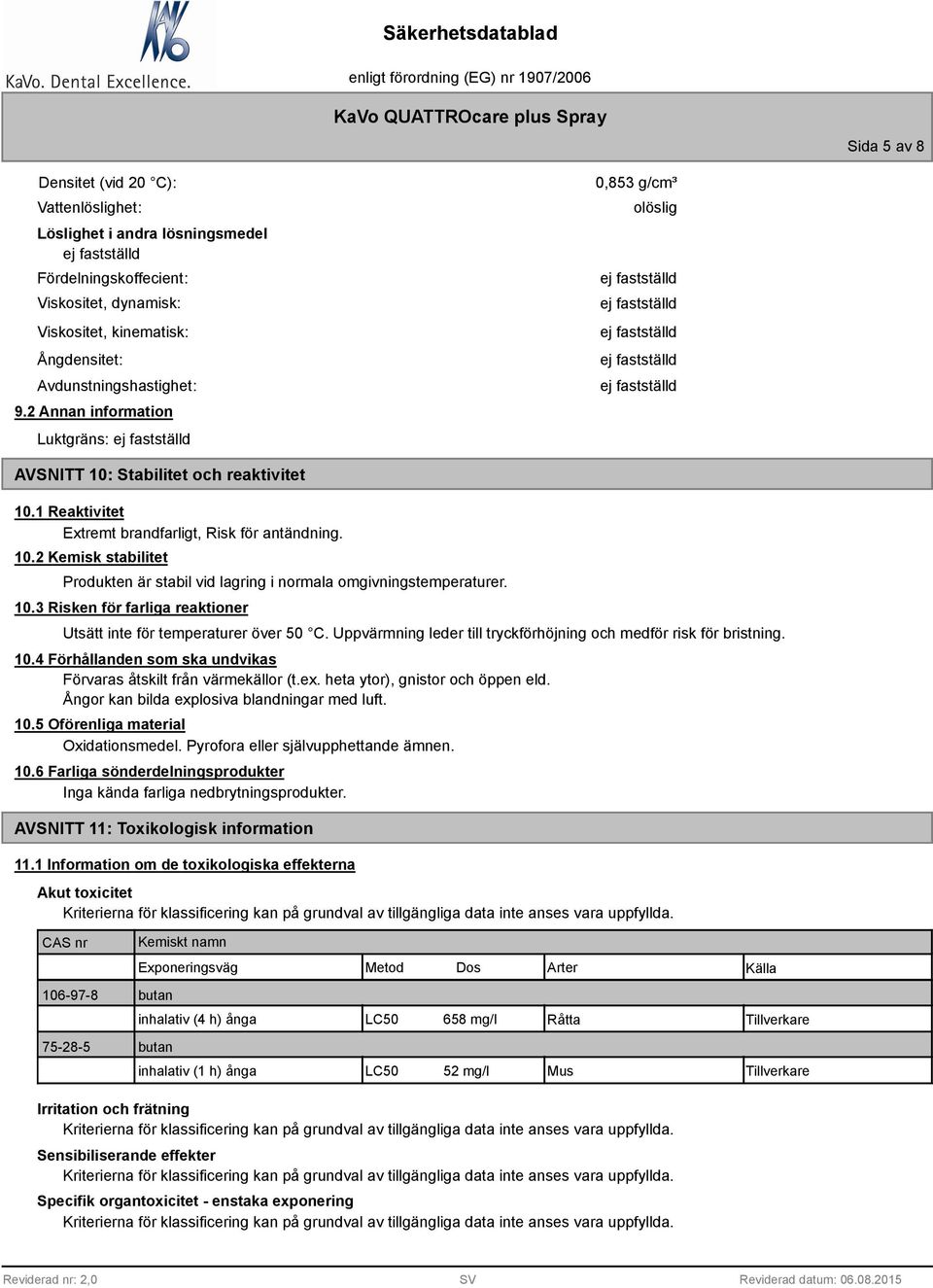 KaVo. Dental Excellence.

Säkerhetsdatablad

enligt förordning (EG) nr 1907/2006

KaVo QUATTROcare plus Spray

Sida 5 av 8

Densitet (vid 20 °C): 0,853 g/cm³

Vattenlöslighet: olöslig

Löslighet i andra lösningsmedel
ej fastställd

Fördelningskoffecient: ej fastställd

Viskositet, dynamisk: ej fastställd

Viskositet, kinematisk: ej fastställd

Ångdensitet: ej fastställd

Avdunstningshastighet: ej fastställd

9.2 Annan information

Luktgräns: ej fastställd

AVSNITT 10: Stabilitet och reaktivitet

10.1 Reaktivitet
Extremt brandfarligt, Risk för antändning.

10.2 Kemisk stabilitet
Produkten är stabil vid lagring i normala omgivningstemperaturer.

10.3 Risken för farliga reaktioner
Utsätt inte för temperaturer över 50 °C. Uppvärmning leder till tryckförhöjning och medför risk för bristning.

10.4 Förhållanden som ska undvikas
Förvaras åtskilt från värmekällor (t.ex. heta ytor), gnistor och öppen eld.
Ångor kan bilda explosiva blandningar med luft.

10.5 Oförenliga material
Oxidationsmedel. Pyrofora eller självupphettande ämnen.

10.6 Farliga sönderdelningsprodukter
Inga kända farliga nedbrytningsprodukter.

AVSNITT 11: Toxikologisk information

11.1 Information om de toxikologiska effekterna

Akut toxicitet
Kriterierna för klassificering kan på grundval av tillgängliga data inte anses vara uppfyllda.

| CAS nr | Kemiskt namn | | | | |
|---|---|---|---|---|---|
| | Exponeringsväg | Metod | Dos | Arter | Källa |
| 106-97-8 | butan | | | | |
| | inhalativ (4 h) ånga | LC50 | 658 mg/l | Råtta | Tillverkare |
| 75-28-5 | butan | | | | |
| | inhalativ (1 h) ånga | LC50 | 52 mg/l | Mus | Tillverkare |

Irritation och frätning
Kriterierna för klassificering kan på grundval av tillgängliga data inte anses vara uppfyllda.

Sensibiliserande effekter
Kriterierna för klassificering kan på grundval av tillgängliga data inte anses vara uppfyllda.

Specifik organtoxicitet - enstaka exponering
Kriterierna för klassificering kan på grundval av tillgängliga data inte anses vara uppfyllda.

Reviderad nr: 2,0 SV Reviderad datum: 06.08.2015